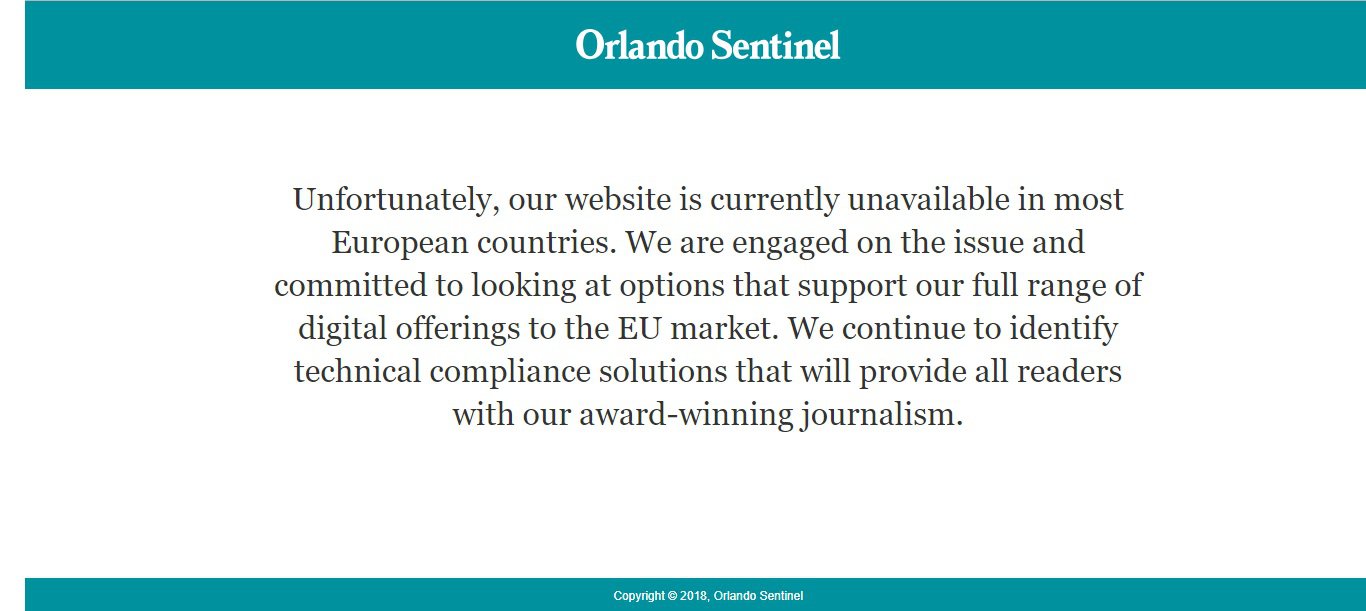 Orlando Sentinel

Unfortunately, our website is currently unavailable in most European countries. We are engaged on the issue and committed to looking at options that support our full range of digital offerings to the EU market. We continue to identify technical compliance solutions that will provide all readers with our award-winning journalism.

Copyright © 2018, Orlando Sentinel